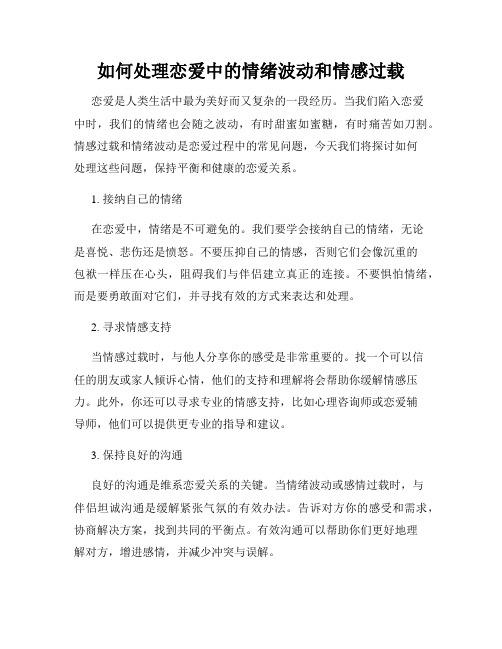 如何处理恋爱中的情绪波动和情感过载

恋爱是人类生活中最为美好而又复杂的一段经历。当我们陷入恋爱中时，我们的情绪也会随之波动，有时甜蜜如蜜糖，有时痛苦如刀割。情感过载和情绪波动是恋爱过程中的常见问题，今天我们将探讨如何处理这些问题，保持平衡和健康的恋爱关系。

1. 接纳自己的情绪

在恋爱中，情绪是不可避免的。我们要学会接纳自己的情绪，无论是喜悦、悲伤还是愤怒。不要压抑自己的情感，否则它们会像沉重的包袱一样压在心头，阻碍我们与伴侣建立真正的连接。不要惧怕情绪，而是要勇敢面对它们，并寻找有效的方式来表达和处理。

2. 寻求情感支持

当情感过载时，与他人分享你的感受是非常重要的。找一个可以信任的朋友或家人倾诉心情，他们的支持和理解将会帮助你缓解情感压力。此外，你还可以寻求专业的情感支持，比如心理咨询师或恋爱辅导师，他们可以提供更专业的指导和建议。

3. 保持良好的沟通

良好的沟通是维系恋爱关系的关键。当情绪波动或感情过载时，与伴侣坦诚沟通是缓解紧张气氛的有效办法。告诉对方你的感受和需求，协商解决方案，找到共同的平衡点。有效沟通可以帮助你们更好地理解对方，增进感情，并减少冲突与误解。